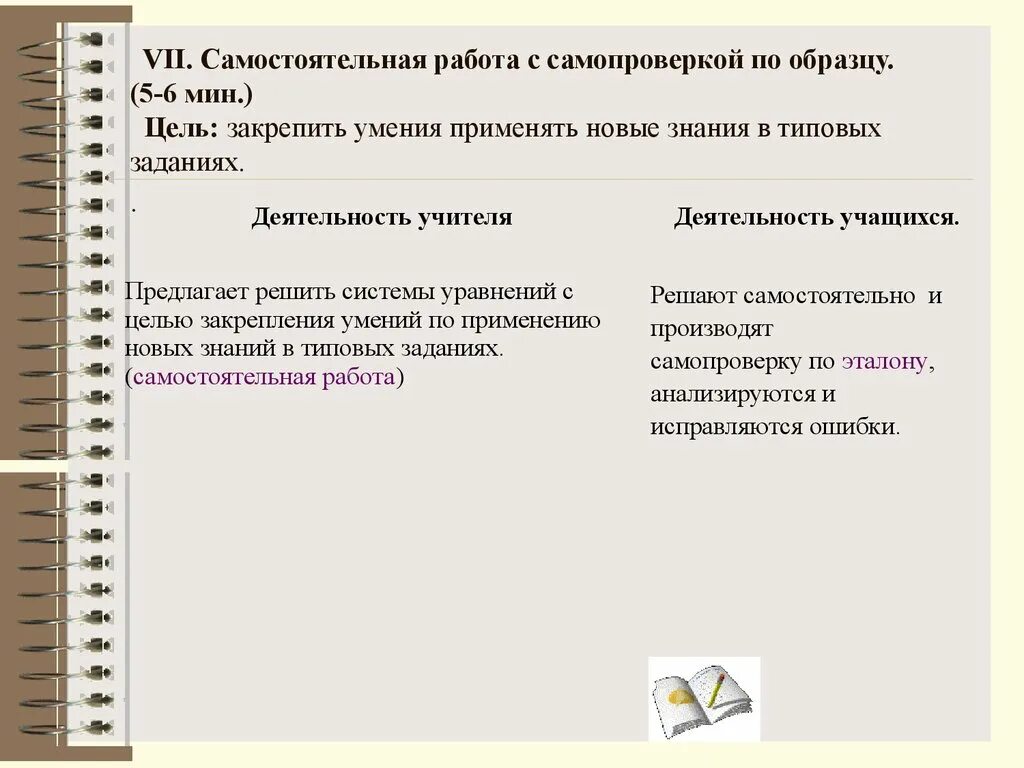 VII. Самостоятельная работа с самопроверкой по образцу. (5-6 мин.)

Цель: закрепить умения применять новые знания в типовых заданиях.

.

| Деятельность учителя | Деятельность учащихся. |
|---|---|
| Предлагает решить системы уравнений с целью закрепления умений по применению новых знаний в типовых заданиях. (самостоятельная работа) | Решают самостоятельно и производят самопроверку по эталону, анализируются и исправляются ошибки. |